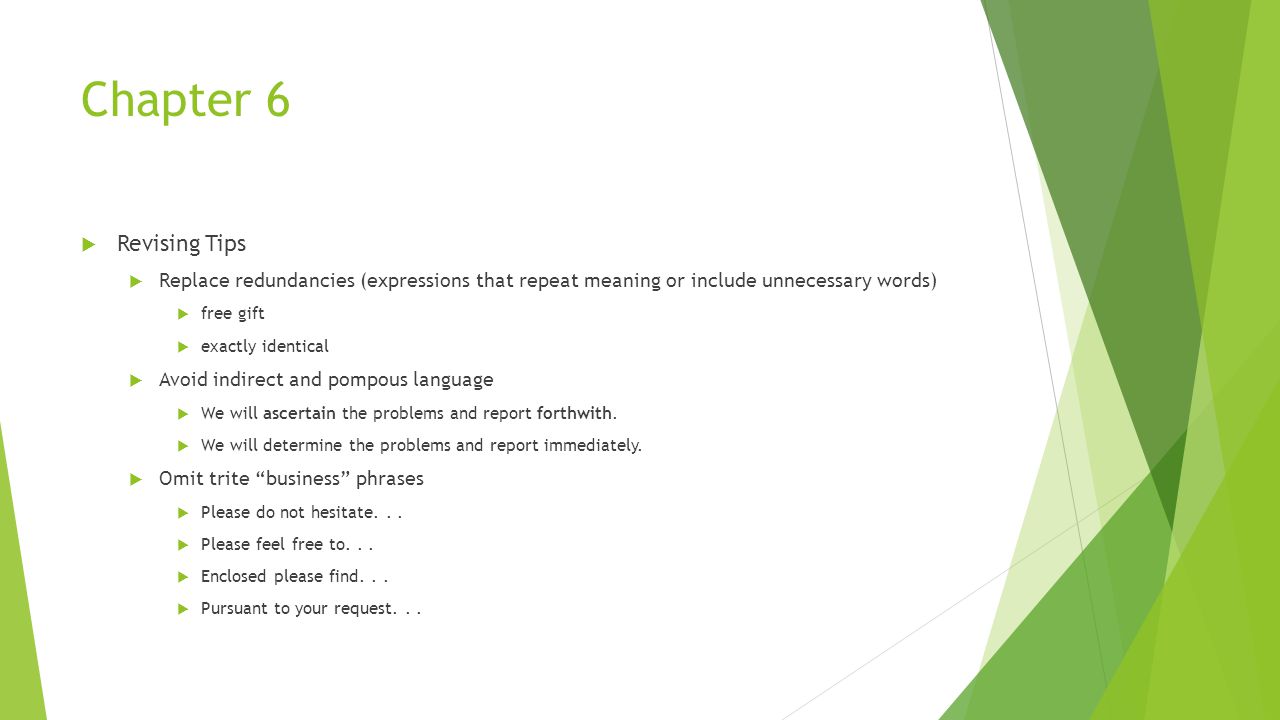 Chapter 6

Revising Tips

Replace redundancies (expressions that repeat meaning or include unnecessary words)

free gift

exactly identical

Avoid indirect and pompous language

We will ascertain the problems and report forthwith.

We will determine the problems and report immediately.

Omit trite “business” phrases

Please do not hesitate. . .

Please feel free to. . .

Enclosed please find. . .

Pursuant to your request. . .